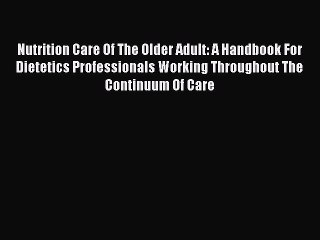 Nutrition Care Of The Older Adult: A Handbook For Dietetics Professionals Working Throughout The Continuum Of Care